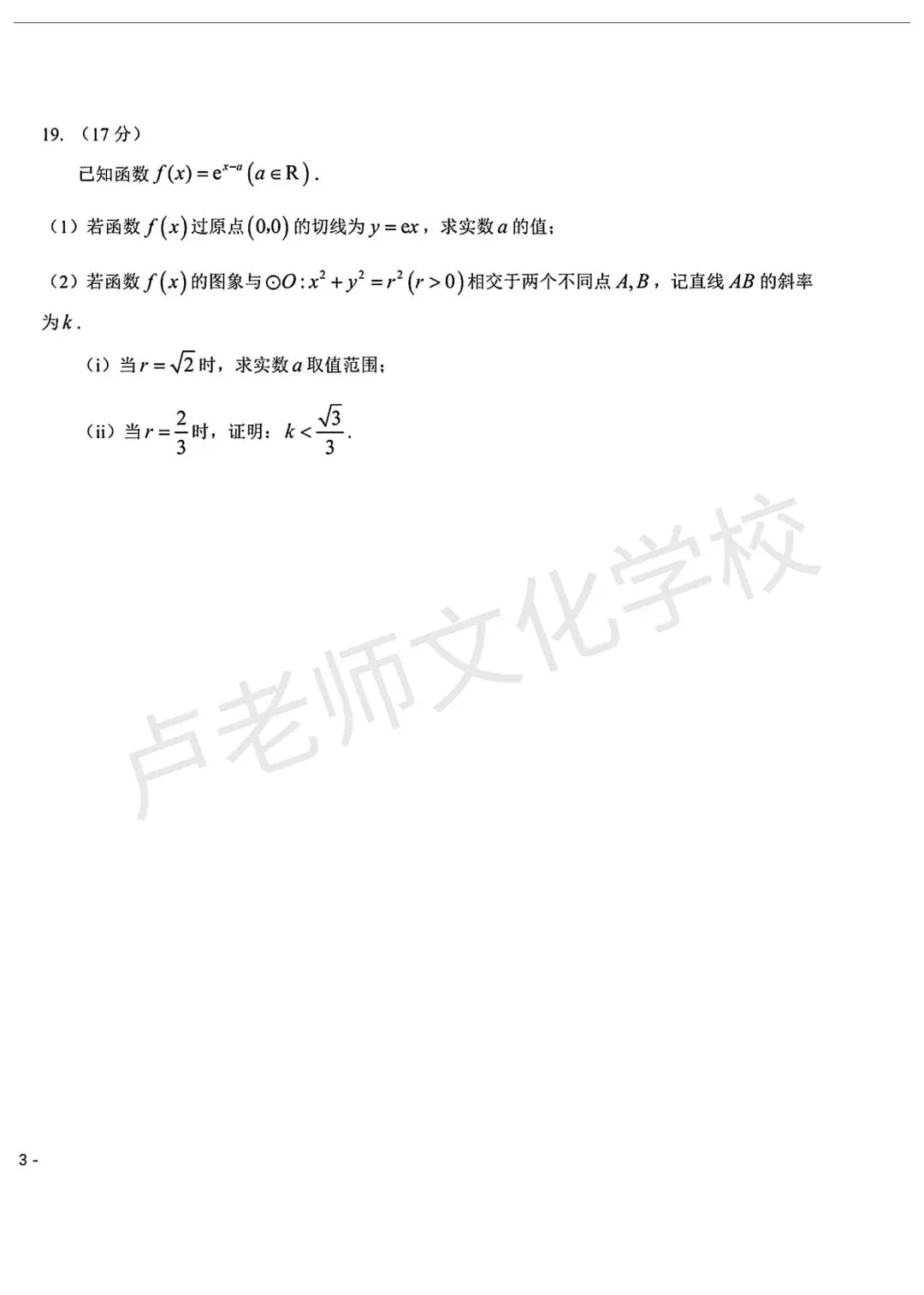 19.（17分）

已知函数$f(x)=e^{x-a}(a\in R)$.

（1）若函数$f(x)$过原点$(0,0)$的切线为$y=ex$，求实数$a$的值；

（2）若函数$f(x)$的图象与$\odot O:x^2+y^2=r^2(r>0)$相交于两个不同点$A,B$，记直线$AB$的斜率为$k$.

（i）当$r=\sqrt{2}$时，求实数$a$取值范围；

（ii）当$r=\frac{2}{3}$时，证明：$k<\frac{\sqrt{3}}{3}$.

3 -

卢老师文化学校